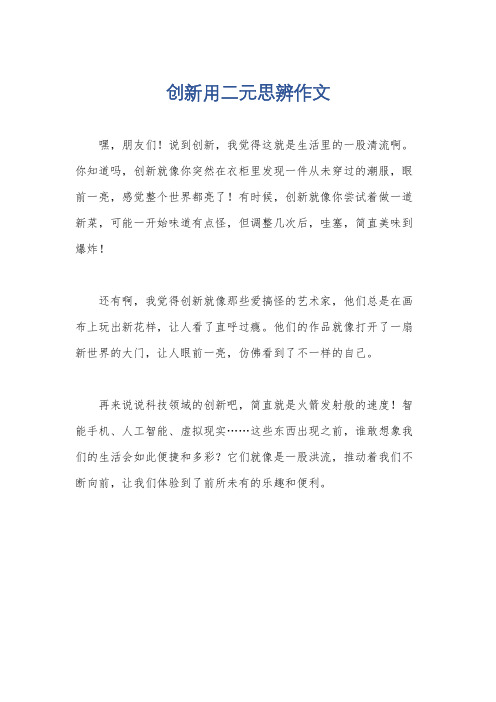 创新用二元思辨作文

嘿，朋友们！说到创新，我觉得这就是生活里的一股清流啊。你知道吗，创新就像你突然在衣柜里发现一件从未穿过的潮服，眼前一亮，感觉整个世界都亮了！有时候，创新就像你尝试着做一道新菜，可能一开始味道有点怪，但调整几次后，哇塞，简直美味到爆炸！

还有啊，我觉得创新就像那些爱搞怪的艺术家，他们总是在画布上玩出新花样，让人看了直呼过瘾。他们的作品就像打开了一扇新世界的大门，让人眼前一亮，仿佛看到了不一样的自己。

再来说说科技领域的创新吧，简直就是火箭发射般的速度！智能手机、人工智能、虚拟现实……这些东西出现之前，谁敢想象我们的生活会如此便捷和多彩？它们就像是一股洪流，推动着我们不断向前，让我们体验到了前所未有的乐趣和便利。